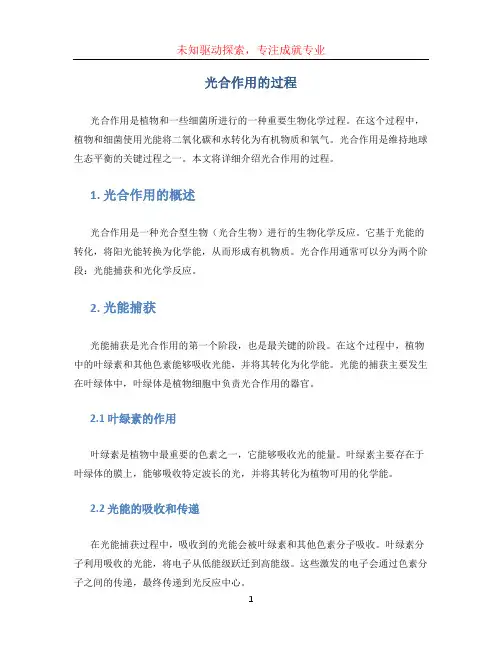 未知驱动探索，专注成就专业

光合作用的过程

光合作用是植物和一些细菌所进行的一种重要生物化学过程。在这个过程中，植物和细菌使用光能将二氧化碳和水转化为有机物质和氧气。光合作用是维持地球生态平衡的关键过程之一。本文将详细介绍光合作用的过程。

1. 光合作用的概述

光合作用是一种光合型生物（光合生物）进行的生物化学反应。它基于光能的转化，将阳光能转换为化学能，从而形成有机物质。光合作用通常可以分为两个阶段：光能捕获和光化学反应。

2. 光能捕获

光能捕获是光合作用的第一个阶段，也是最关键的阶段。在这个过程中，植物中的叶绿素和其他色素能够吸收光能，并将其转化为化学能。光能的捕获主要发生在叶绿体中，叶绿体是植物细胞中负责光合作用的器官。

2.1 叶绿素的作用

叶绿素是植物中最重要的色素之一，它能够吸收光的能量。叶绿素主要存在于叶绿体的膜上，能够吸收特定波长的光，并将其转化为植物可用的化学能。

2.2 光能的吸收和传递

在光能捕获过程中，吸收到的光能会被叶绿素和其他色素分子吸收。叶绿素分子利用吸收的光能，将电子从低能级跃迁到高能级。这些激发的电子会通过色素分子之间的传递，最终传递到光反应中心。

1